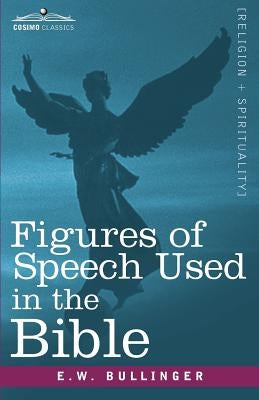 COSIMO CLASSICS

[RELIGION + SPIRITUALITY]

Figures of Speech Used in the Bible

E.W. BULLINGER